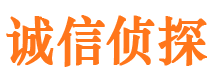 诚信侦探